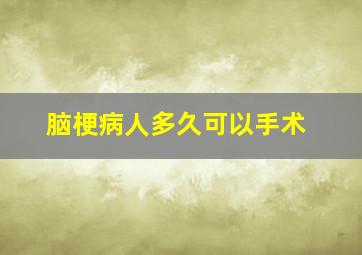 脑梗病人多久可以手术